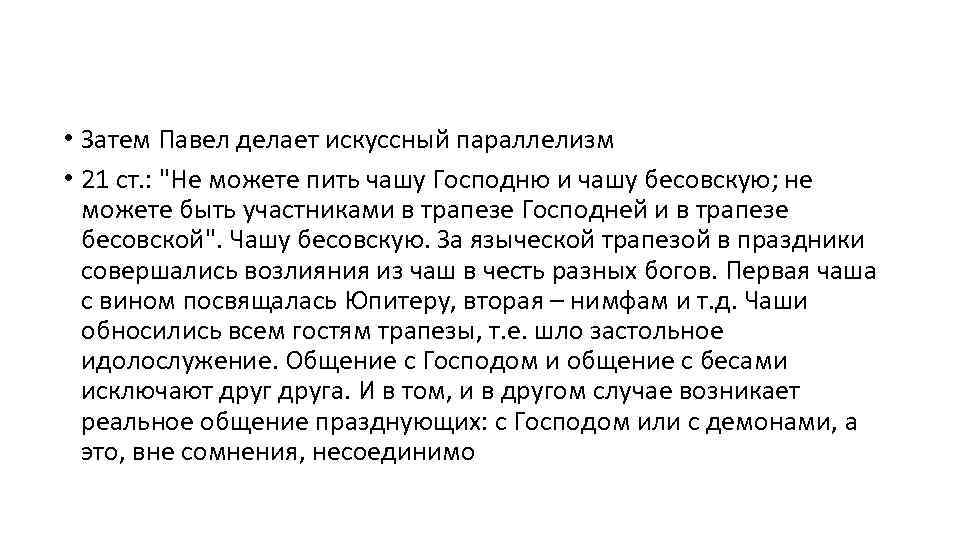 • Затем Павел делает искуссный параллелизм

• 21 ст.: "Не можете пить чашу Господню и чашу бесовскую; не можете быть участниками в трапезе Господней и в трапезе бесовской". Чашу бесовскую. За языческой трапезой в праздники совершались возлияния из чаш в честь разных богов. Первая чаша с вином посвящалась Юпитеру, вторая – нимфам и т.д. Чаши обносились всем гостям трапезы, т.е. шло застольное идолослужение. Общение с Господом и общение с бесами исключают друг друга. И в том, и в другом случае возникает реальное общение празднующих: с Господом или с демонами, а это, вне сомнения, несоединимо